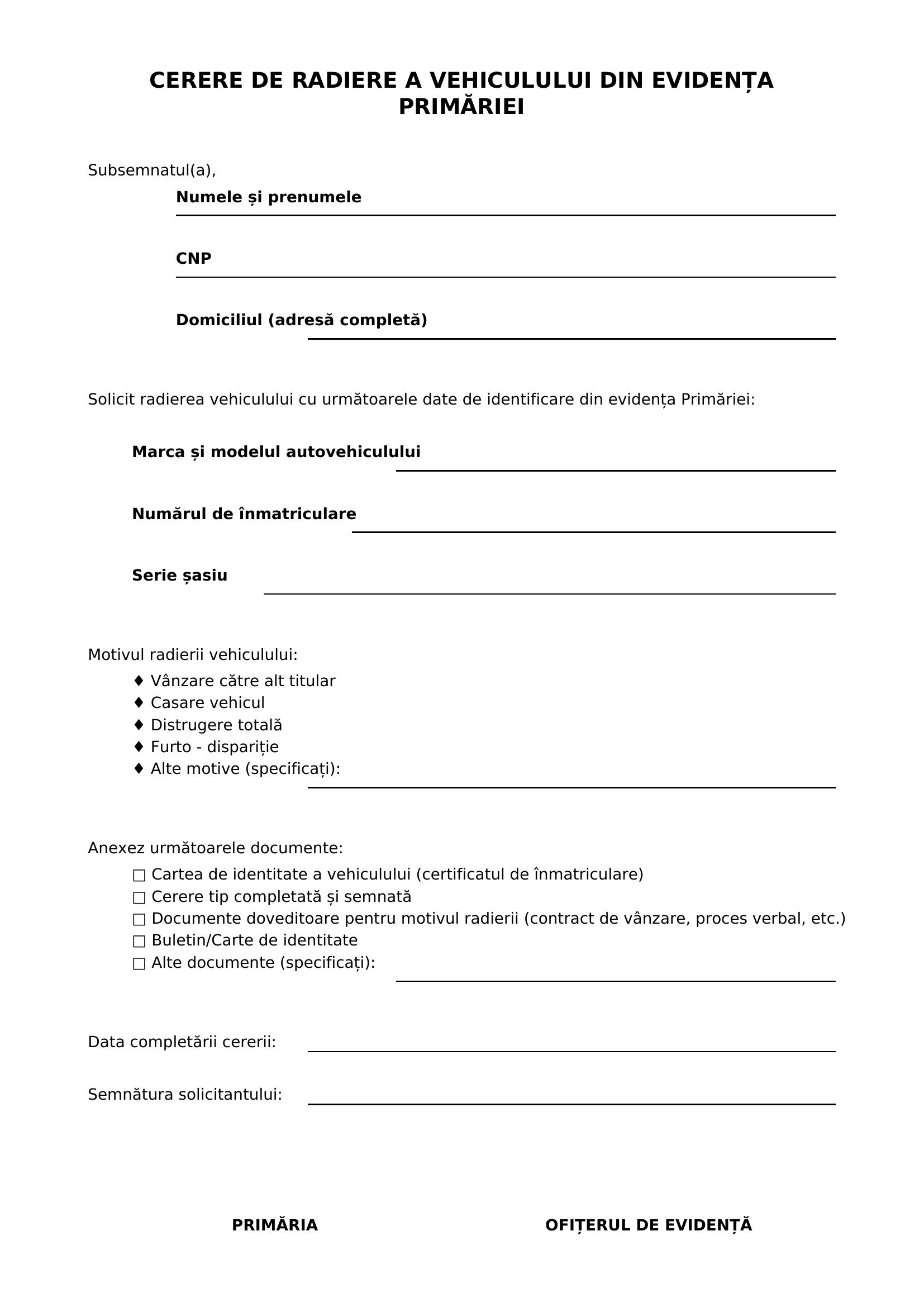 CERERE DE RADIERE A VEHICULULUI DIN EVIDENȚA PRIMĂRIEI

Subsemnatul(a),

Numele și prenumele ____

CNP ____

Domiciliul (adresă completă) ____

Solicit radierea vehiculului cu următoarele date de identificare din evidența Primăriei:

Marca și modelul autovehiculului ____

Numărul de înmatriculare ____

Serie șasiu ____

Motivul radierii vehiculului:
♦ Vânzare către alt titular
♦ Casare vehicul
♦ Distrugere totală
♦ Furto - dispariție
♦ Alte motive (specificați): ____

Anexez următoarele documente:
☐ Cartea de identitate a vehiculului (certificatul de înmatriculare)
☐ Cerere tip completată și semnată
☐ Documente doveditoare pentru motivul radierii (contract de vânzare, proces verbal, etc.)
☐ Buletin/Carte de identitate
☐ Alte documente (specificați): ____

Data completării cererii: ____

Semnătura solicitantului: ____

PRIMĂRIA

OFIȚERUL DE EVIDENȚĂ